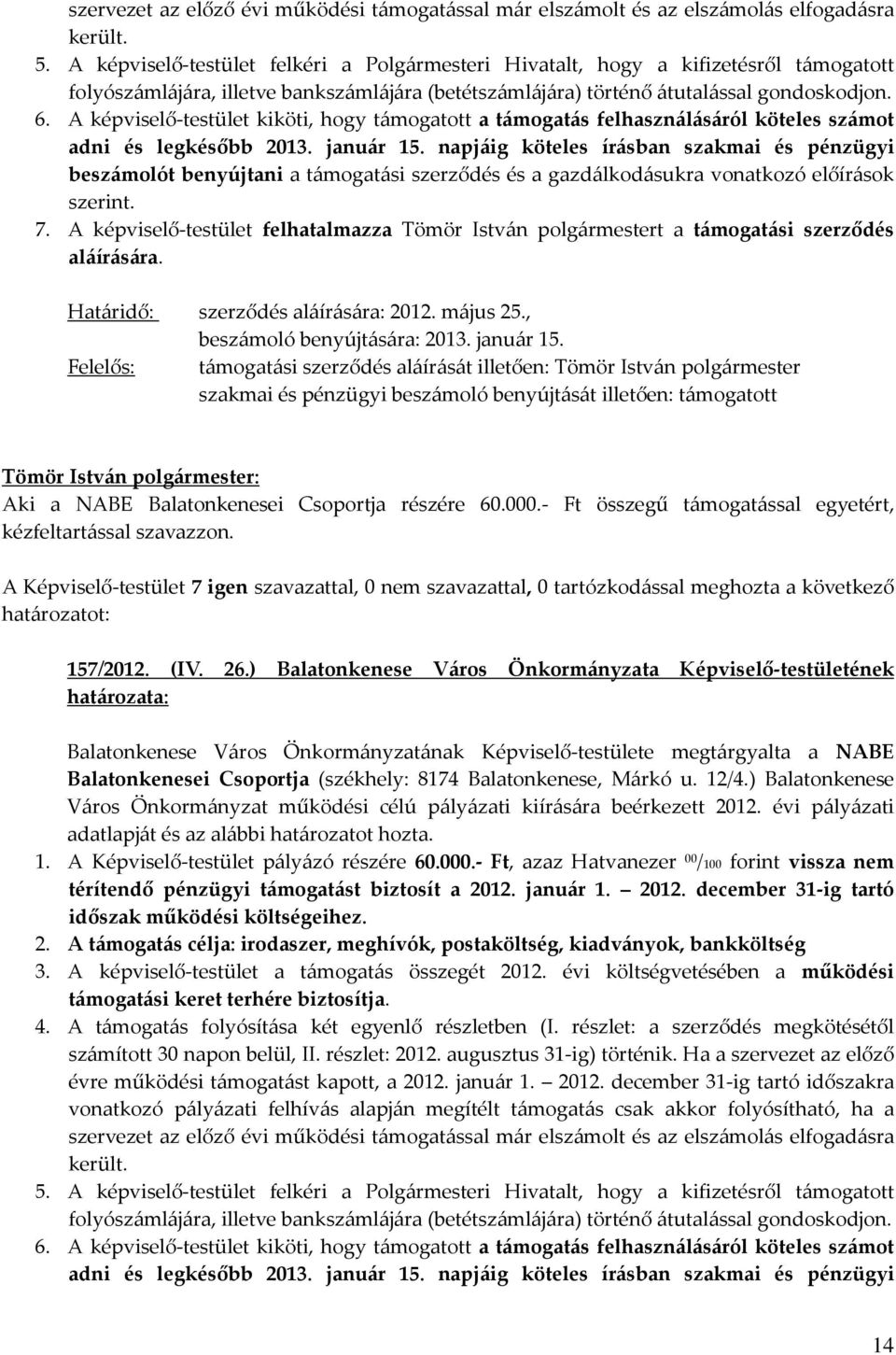 szervezet az előző évi működési támogatással már elszámolt és az elszámolás elfogadásra került.
5. A képviselő-testület felkéri a Polgármesteri Hivatalt, hogy a kifizetésről támogatott folyószámlájára, illetve bankszámlájára (betétszámlájára) történő átutalással gondoskodjon.
6. A képviselő-testület kiköti, hogy támogatott a támogatás felhasználásáról köteles számot adni és legkésőbb 2013. január 15. napjáig köteles írásban szakmai és pénzügyi beszámolót benyújtani a támogatási szerződés és a gazdálkodásukra vonatkozó előírások szerint.
7. A képviselő-testület felhatalmazza Tömör István polgármestert a támogatási szerződés aláírására.

Határidő: szerződés aláírására: 2012. május 25., beszámoló benyújtására: 2013. január 15.
Felelős: támogatási szerződés aláírását illetően: Tömör István polgármester
szakmai és pénzügyi beszámoló benyújtását illetően: támogatott

Tömör István polgármester:
Aki a NABE Balatonkenesei Csoportja részére 60.000.- Ft összegű támogatással egyetért, kézfeltartással szavazzon.

A Képviselő-testület 7 igen szavazattal, 0 nem szavazattal, 0 tartózkodással meghozta a következő határozatot:

157/2012. (IV. 26.) Balatonkenese Város Önkormányzata Képviselő-testületének határozata:

Balatonkenese Város Önkormányzatának Képviselő-testülete megtárgyalta a NABE Balatonkenesei Csoportja (székhely: 8174 Balatonkenese, Márkó u. 12/4.) Balatonkenese Város Önkormányzat működési célú pályázati kiírására beérkezett 2012. évi pályázati adatlapját és az alábbi határozatot hozta.
1. A Képviselő-testület pályázó részére 60.000.- Ft, azaz Hatvanezer $^{00}/_{100}$ forint vissza nem térítendő pénzügyi támogatást biztosít a 2012. január 1. – 2012. december 31-ig tartó időszak működési költségeihez.
2. A támogatás célja: irodaszer, meghívók, postaköltség, kiadványok, bankköltség
3. A képviselő-testület a támogatás összegét 2012. évi költségvetésében a működési támogatási keret terhére biztosítja.
4. A támogatás folyósítása két egyenlő részletben (I. részlet: a szerződés megkötésétől számított 30 napon belül, II. részlet: 2012. augusztus 31-ig) történik. Ha a szervezet az előző évre működési támogatást kapott, a 2012. január 1. – 2012. december 31-ig tartó időszakra vonatkozó pályázati felhívás alapján megítélt támogatás csak akkor folyósítható, ha a szervezet az előző évi működési támogatással már elszámolt és az elszámolás elfogadásra került.
5. A képviselő-testület felkéri a Polgármesteri Hivatalt, hogy a kifizetésről támogatott folyószámlájára, illetve bankszámlájára (betétszámlájára) történő átutalással gondoskodjon.
6. A képviselő-testület kiköti, hogy támogatott a támogatás felhasználásáról köteles számot adni és legkésőbb 2013. január 15. napjáig köteles írásban szakmai és pénzügyi

14